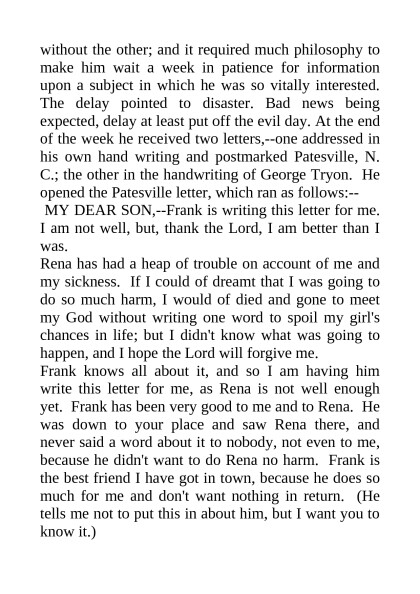 without the other; and it required much philosophy to make him wait a week in patience for information upon a subject in which he was so vitally interested. The delay pointed to disaster. Bad news being expected, delay at least put off the evil day. At the end of the week he received two letters,--one addressed in his own hand writing and postmarked Patesville, N. C.; the other in the handwriting of George Tryon. He opened the Patesville letter, which ran as follows:--

MY DEAR SON,--Frank is writing this letter for me. I am not well, but, thank the Lord, I am better than I was.

Rena has had a heap of trouble on account of me and my sickness. If I could of dreamt that I was going to do so much harm, I would of died and gone to meet my God without writing one word to spoil my girl's chances in life; but I didn't know what was going to happen, and I hope the Lord will forgive me.

Frank knows all about it, and so I am having him write this letter for me, as Rena is not well enough yet. Frank has been very good to me and to Rena. He was down to your place and saw Rena there, and never said a word about it to nobody, not even to me, because he didn't want to do Rena no harm. Frank is the best friend I have got in town, because he does so much for me and don't want nothing in return. (He tells me not to put this in about him, but I want you to know it.)